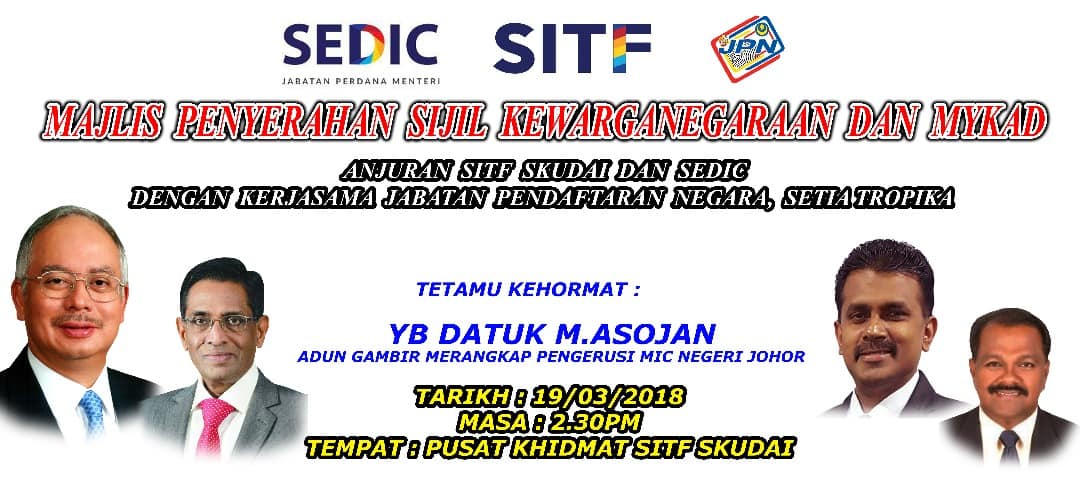 SEDIC
JABATAN PERDANA MENTERI

SITF

JPN

MAJLIS PENYERAHAN SIJIL KEWARGANEGARAAN DAN MYKAD

ANJURAN SITF SKUDAI DAN SEDIC
DENGAN KERJASAMA JABATAN PENDAFTARAN NEGARA, SETIA TROPIKA

TETAMU KEHORMAT :

YB DATUK M.ASOJAN
ADUN GAMBIR MERANGKAP PENGERUSI MIC NEGERI JOHOR

TARIKH : 19/03/2018
MASA : 2.30PM
TEMPAT : PUSAT KHIDMAT SITF SKUDAI